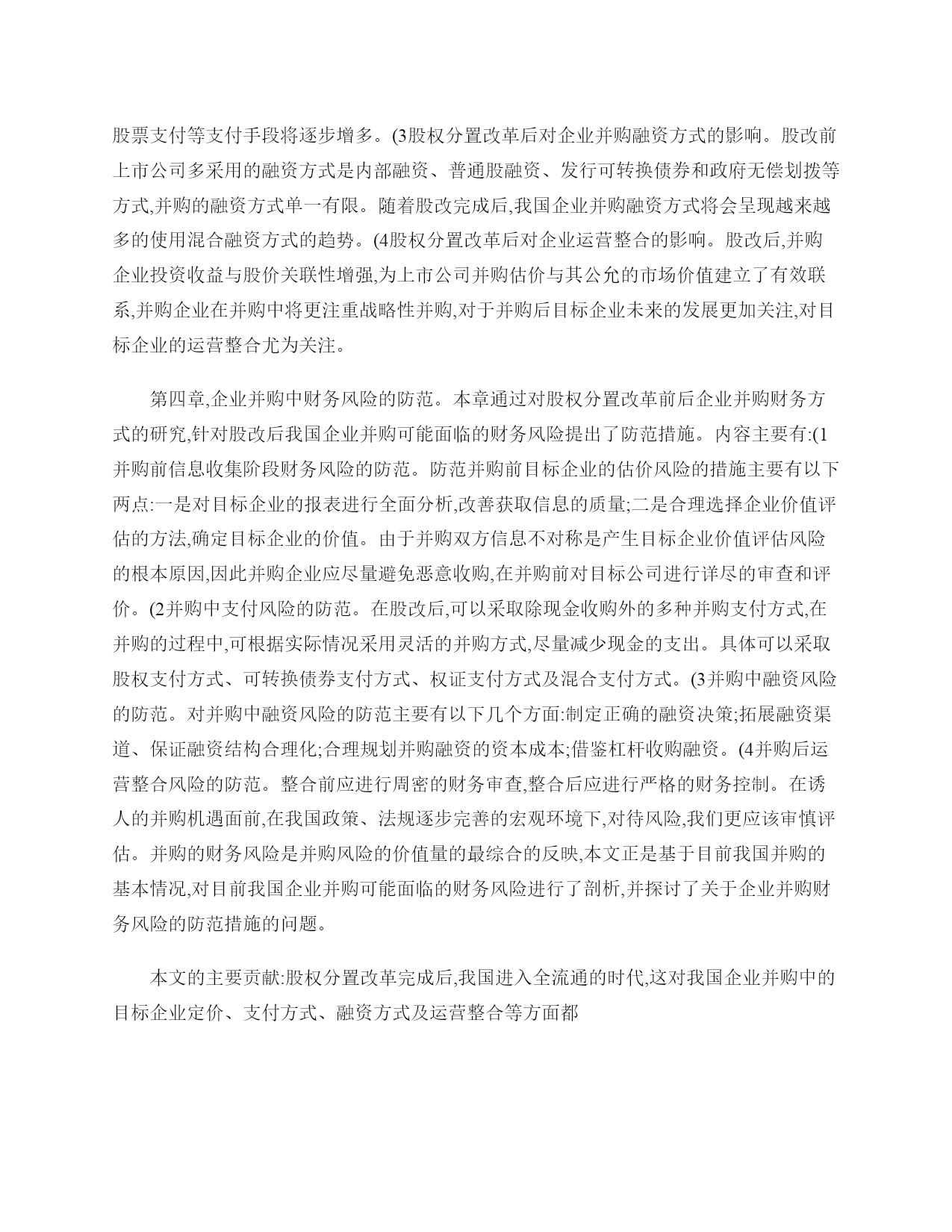 股票支付等支付手段将逐步增多。(3股权分置改革后对企业并购融资方式的影响。股改前上市公司多采用的融资方式是内部融资、普通股融资、发行可转换债券和政府无偿划拨等方式,并购的融资方式单一有限。随着股改完成后,我国企业并购融资方式将会呈现越来越多的使用混合融资方式的趋势。(4股权分置改革后对企业运营整合的影响。股改后,并购企业投资收益与股价关联性增强,为上市公司并购估价与其公允的市场价值建立了有效联系,并购企业在并购中将更注重战略性并购,对于并购后目标企业未来的发展更加关注,对目标企业的运营整合尤为关注。

第四章,企业并购中财务风险的防范。本章通过对股权分置改革前后企业并购财务方式的研究,针对股改后我国企业并购可能面临的财务风险提出了防范措施。内容主要有:(1并购前信息收集阶段财务风险的防范。防范并购前目标企业的估价风险的措施主要有以下两点:一是对目标企业的报表进行全面分析,改善获取信息的质量;二是合理选择企业价值评估的方法,确定目标企业的价值。由于并购双方信息不对称是产生目标企业价值评估风险的根本原因,因此并购企业应尽量避免恶意收购,在并购前对目标公司进行详尽的审查和评价。(2并购中支付风险的防范。在股改后,可以采取除现金收购外的多种并购支付方式,在并购的过程中,可根据实际情况采用灵活的并购方式,尽量减少现金的支出。具体可以采取股权支付方式、可转换债券支付方式、权证支付方式及混合支付方式。(3并购中融资风险的防范。对并购中融资风险的防范主要有以下几个方面:制定正确的融资决策;拓展融资渠道、保证融资结构合理化;合理规划并购融资的资本成本;借鉴杠杆收购融资。(4并购后运营整合风险的防范。整合前应进行周密的财务审查,整合后应进行严格的财务控制。在诱人的并购机遇面前,在我国政策、法规逐步完善的宏观环境下,对待风险,我们更应该审慎评估。并购的财务风险是并购风险的价值量的最综合的反映,本文正是基于目前我国并购的基本情况,对目前我国企业并购可能面临的财务风险进行了剖析,并探讨了关于企业并购财务风险的防范措施的问题。

本文的主要贡献:股权分置改革完成后,我国进入全流通的时代,这对我国企业并购中的目标企业定价、支付方式、融资方式及运营整合等方面都